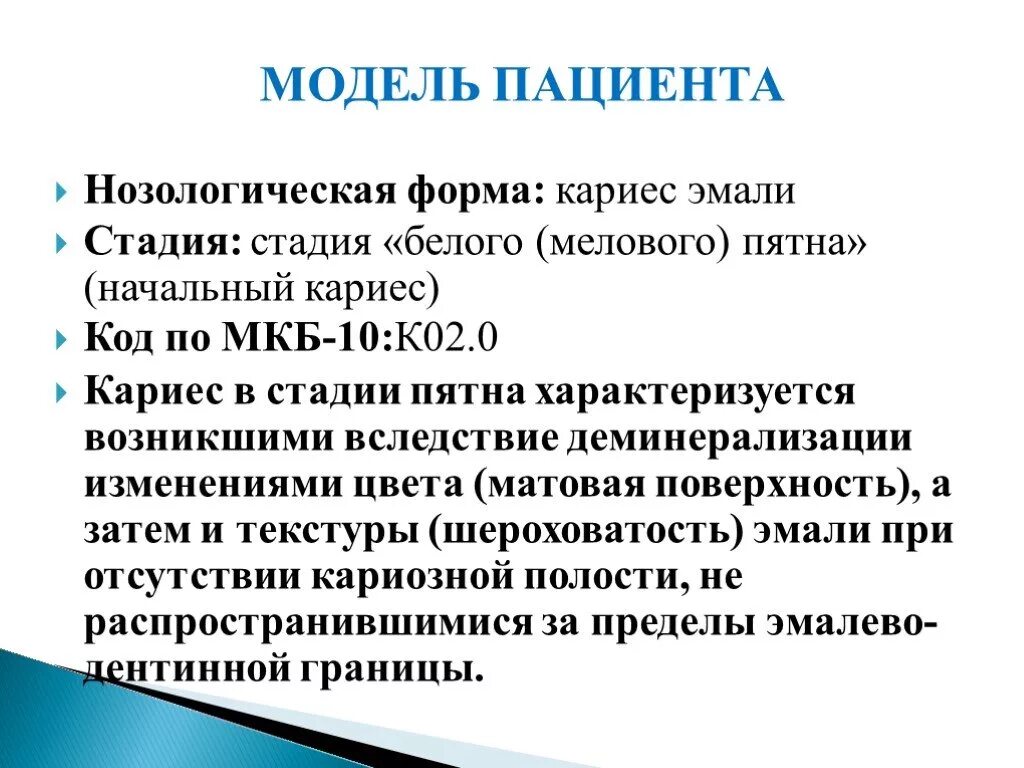 МОДЕЛЬ ПАЦИЕНТА

Нозологическая форма: кариес эмали

Стадия: стадия «белого (мелового) пятна» (начальный кариес)

Код по МКБ-10:К02.0

Кариес в стадии пятна характеризуется возникшими вследствие деминерализации изменениями цвета (матовая поверхность), а затем и текстуры (шероховатость) эмали при отсутствии кариозной полости, не распространившимися за пределы эмалево-дентинной границы.